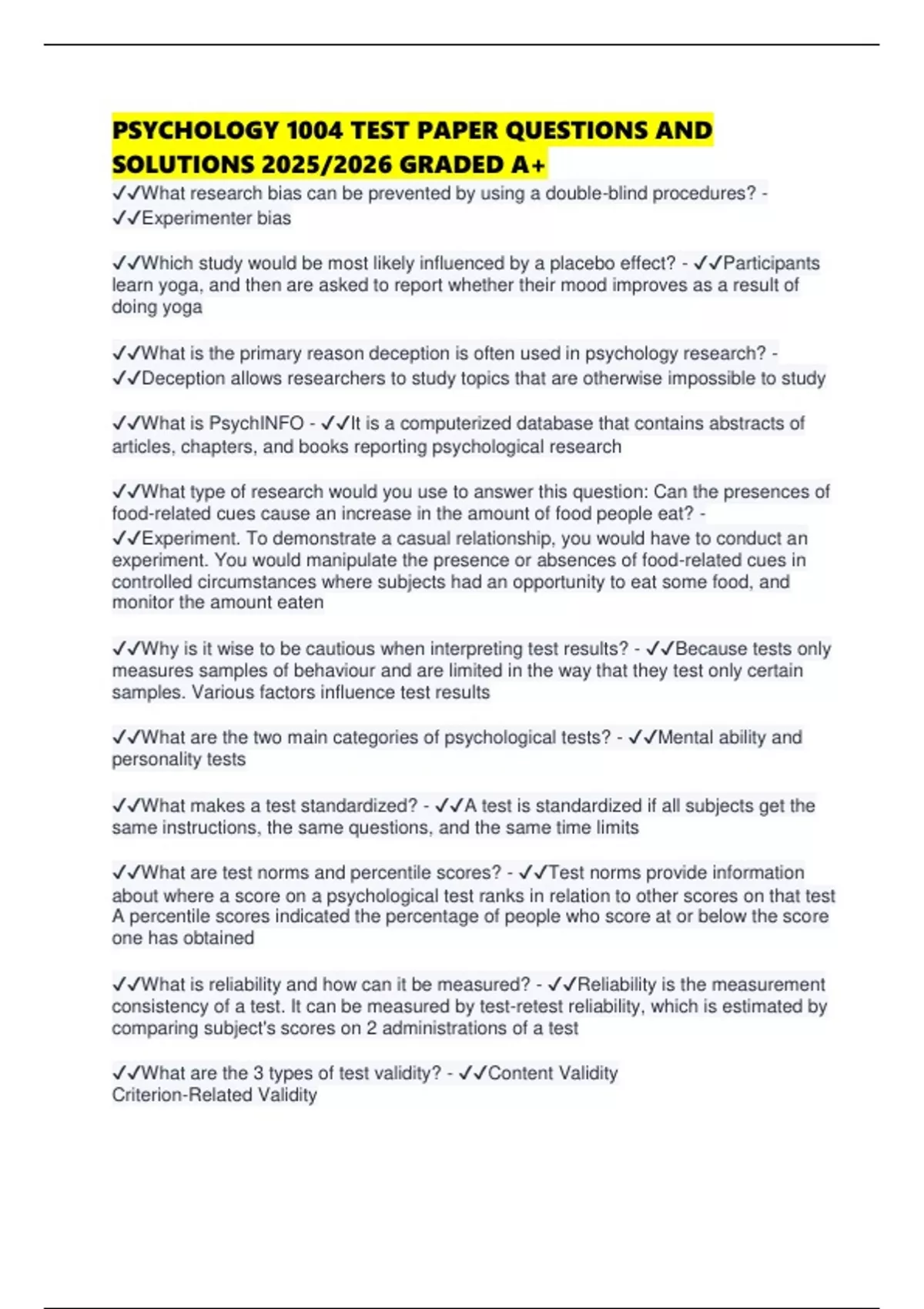 PSYCHOLOGY 1004 TEST PAPER QUESTIONS AND SOLUTIONS 2025/2026 GRADED A+

✓✓What research bias can be prevented by using a double-blind procedures? - ✓✓Experimenter bias

✓✓Which study would be most likely influenced by a placebo effect? - ✓✓Participants learn yoga, and then are asked to report whether their mood improves as a result of doing yoga

✓✓What is the primary reason deception is often used in psychology research? - ✓✓Deception allows researchers to study topics that are otherwise impossible to study

✓✓What is PsychINFO - ✓✓It is a computerized database that contains abstracts of articles, chapters, and books reporting psychological research

✓✓What type of research would you use to answer this question: Can the presences of food-related cues cause an increase in the amount of food people eat? - ✓✓Experiment. To demonstrate a casual relationship, you would have to conduct an experiment. You would manipulate the presence or absences of food-related cues in controlled circumstances where subjects had an opportunity to eat some food, and monitor the amount eaten

✓✓Why is it wise to be cautious when interpreting test results? - ✓✓Because tests only measures samples of behaviour and are limited in the way that they test only certain samples. Various factors influence test results

✓✓What are the two main categories of psychological tests? - ✓✓Mental ability and personality tests

✓✓What makes a test standardized? - ✓✓A test is standardized if all subjects get the same instructions, the same questions, and the same time limits

✓✓What are test norms and percentile scores? - ✓✓Test norms provide information about where a score on a psychological test ranks in relation to other scores on that test
A percentile scores indicated the percentage of people who score at or below the score one has obtained

✓✓What is reliability and how can it be measured? - ✓✓Reliability is the measurement consistency of a test. It can be measured by test-retest reliability, which is estimated by comparing subject's scores on 2 administrations of a test

✓✓What are the 3 types of test validity? - ✓✓Content Validity
Criterion-Related Validity